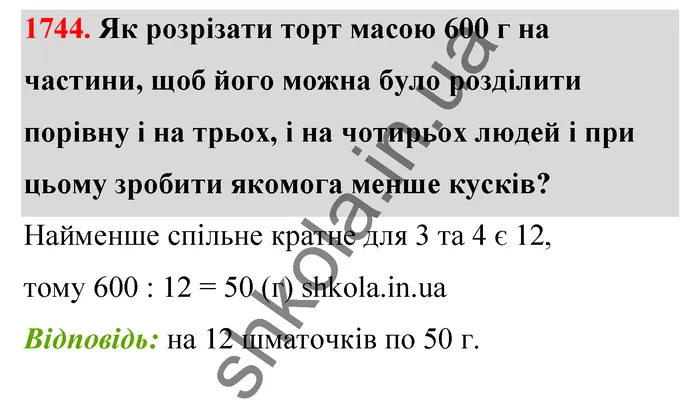 1744. Як розрізати торт масою 600 г на частини, щоб його можна було розділити порівну і на трьох, і на чотирьох людей і при цьому зробити якомога менше кусків?

Найменше спільне кратне для 3 та 4 є 12, тому 600 : 12 = 50 (г) shkola.in.ua

Відповідь: на 12 шматочків по 50 г.

shkola.in.ua